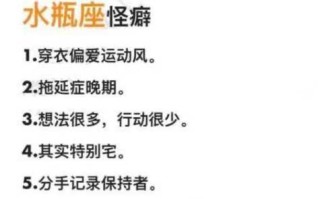 水瓶座怪癖

1.穿衣偏爱运动风。

2.拖延症晚期。

3.想法很多，行动很少。

4.其实特别宅。

5.分手记录保持者。